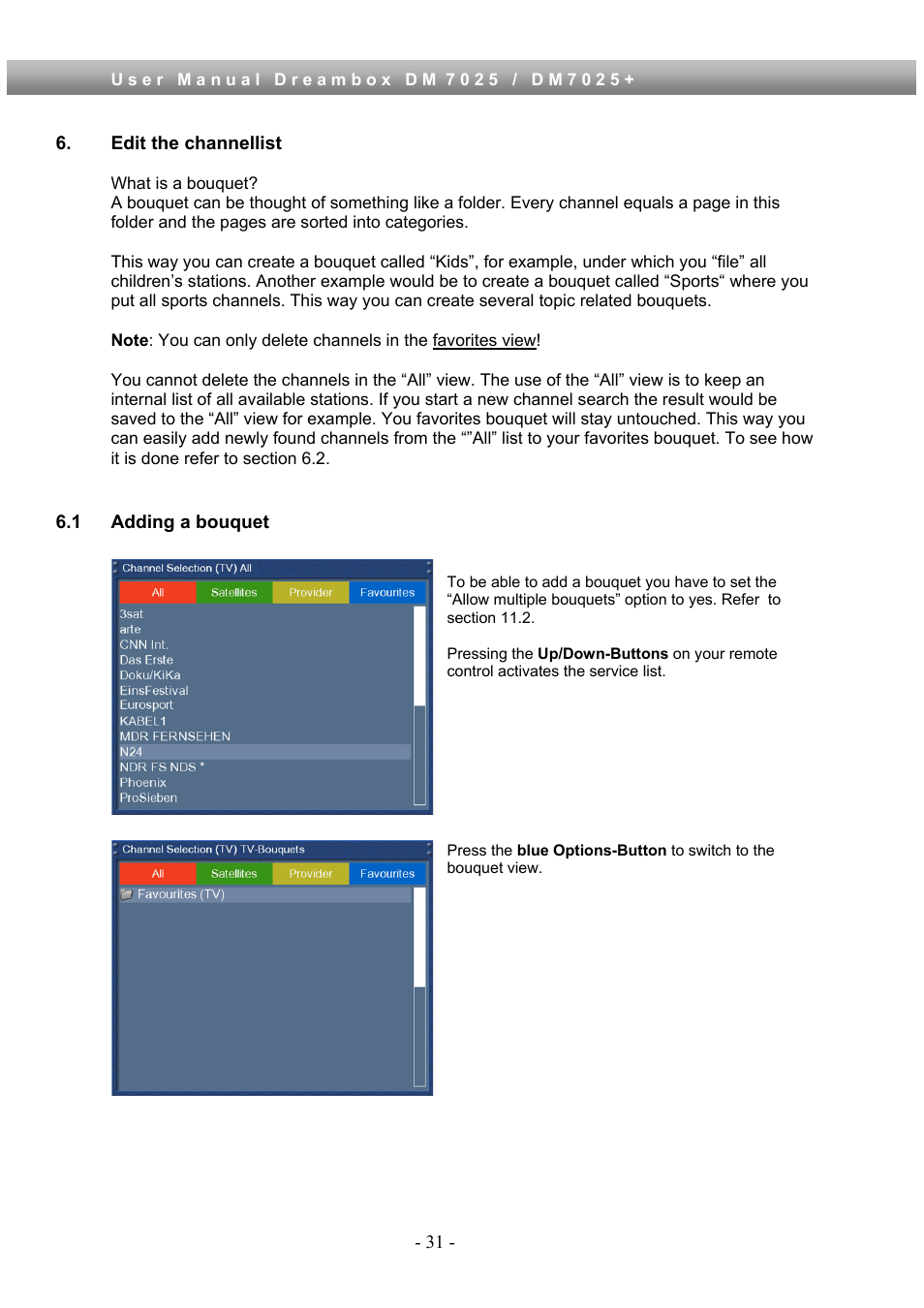 User Manual Dreambox DM 7025 / DM7025+

6. Edit the channellist

What is a bouquet?
A bouquet can be thought of something like a folder. Every channel equals a page in this folder and the pages are sorted into categories.

This way you can create a bouquet called “Kids”, for example, under which you “file” all children’s stations. Another example would be to create a bouquet called “Sports“ where you put all sports channels. This way you can create several topic related bouquets.

Note: You can only delete channels in the favorites view!

You cannot delete the channels in the “All” view. The use of the “All” view is to keep an internal list of all available stations. If you start a new channel search the result would be saved to the “All” view for example. You favorites bouquet will stay untouched. This way you can easily add newly found channels from the “”All” list to your favorites bouquet. To see how it is done refer to section 6.2.

6.1 Adding a bouquet

Channel Selection (TV) All

All Satellites Provider Favourites

3sat
arte
CNN Int.
Das Erste
Doku/KiKa
EinsFestival
Eurosport
KABEL1
MDR FERNSEHEN
N24
NDR FS NDS *
Phoenix
ProSieben

To be able to add a bouquet you have to set the “Allow multiple bouquets” option to yes. Refer to section 11.2.

Pressing the Up/Down-Buttons on your remote control activates the service list.

Channel Selection (TV) TV-Bouquets

All Satellites Provider Favourites

Favourites (TV)

Press the blue Options-Button to switch to the bouquet view.

- 31 -